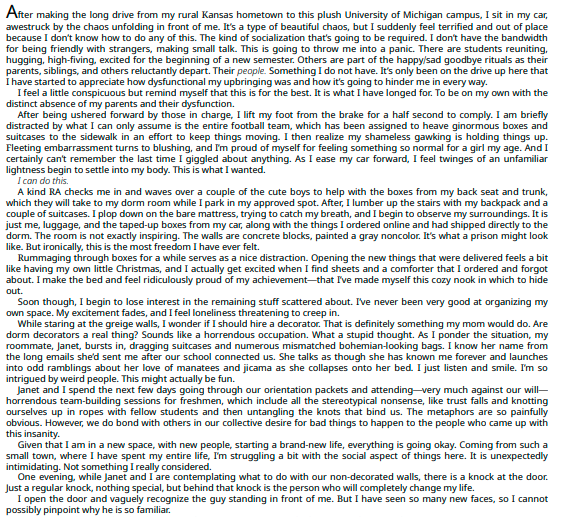 After making the long drive from my rural Kansas hometown to this plush University of Michigan campus, I sit in my car, awestruck by the chaos unfolding in front of me. It's a type of beautiful chaos, but I suddenly feel terrified and out of place because I don't know how to do any of this. The kind of socialization that's going to be required. I don't have the bandwidth for being friendly with strangers, making small talk. This is going to throw me into a panic. There are students reuniting, hugging, high-fiving, excited for the beginning of a new semester. Others are part of the happy/sad goodbye rituals as their parents, siblings, and others reluctantly depart. Their people. Something I do not have. It's only been on the drive up here that I have started to appreciate how dysfunctional my upbringing was and how it's going to hinder me in every way.

I feel a little conspicuous but remind myself that this is for the best. It is what I have longed for. To be on my own with the distinct absence of my parents and their dysfunction.

After being ushered forward by those in charge, I lift my foot from the brake for a half second to comply. I am briefly distracted by what I can only assume is the entire football team, which has been assigned to heave ginormous boxes and suitcases to the sidewalk in an effort to keep things moving. I then realize my shameless gawking is holding things up. Fleeting embarrassment turns to blushing, and I'm proud of myself for feeling something so normal for a girl my age. And I certainly can't remember the last time I giggled about anything. As I ease my car forward, I feel twinges of an unfamiliar lightness begin to settle into my body. This is what I wanted.

I can do this.

A kind RA checks me in and waves over a couple of the cute boys to help with the boxes from my back seat and trunk, which they will take to my dorm room while I park in my approved spot. After, I lumber up the stairs with my backpack and a couple of suitcases. I plop down on the bare mattress, trying to catch my breath, and I begin to observe my surroundings. It is just me, luggage, and the taped-up boxes from my car, along with the things I ordered online and had shipped directly to the dorm. The room is not exactly inspiring. The walls are concrete blocks, painted a gray noncolor. It's what a prison might look like. But ironically, this is the most freedom I have ever felt.

Rummaging through boxes for a while serves as a nice distraction. Opening the new things that were delivered feels a bit like having my own little Christmas, and I actually get excited when I find sheets and a comforter that I ordered and forgot about. I make the bed and feel ridiculously proud of my achievement—that I've made myself this cozy nook in which to hide out.

Soon though, I begin to lose interest in the remaining stuff scattered about. I've never been very good at organizing my own space. My excitement fades, and I feel loneliness threatening to creep in.

While staring at the greige walls, I wonder if I should hire a decorator. That is definitely something my mom would do. Are dorm decorators a real thing? Sounds like a horrendous occupation. What a stupid thought. As I ponder the situation, my roommate, Janet, bursts in, dragging suitcases and numerous mismatched bohemian-looking bags. I know her name from the long emails she'd sent me after our school connected us. She talks as though she has known me forever and launches into odd ramblings about her love of manatees and jicama as she collapses onto her bed. I just listen and smile. I'm so intrigued by weird people. This might actually be fun.

Janet and I spend the next few days going through our orientation packets and attending—very much against our will—horrendous team-building sessions for freshmen, which include all the stereotypical nonsense, like trust falls and knotting ourselves up in ropes with fellow students and then untangling the knots that bind us. The metaphors are so painfully obvious. However, we do bond with others in our collective desire for bad things to happen to the people who came up with this insanity.

Given that I am in a new space, with new people, starting a brand-new life, everything is going okay. Coming from such a small town, where I have spent my entire life, I'm struggling a bit with the social aspect of things here. It is unexpectedly intimidating. Not something I really considered.

One evening, while Janet and I are contemplating what to do with our non-decorated walls, there is a knock at the door. Just a regular knock, nothing special, but behind that knock is the person who will completely change my life.

I open the door and vaguely recognize the guy standing in front of me. But I have seen so many new faces, so I cannot possibly pinpoint why he is so familiar.